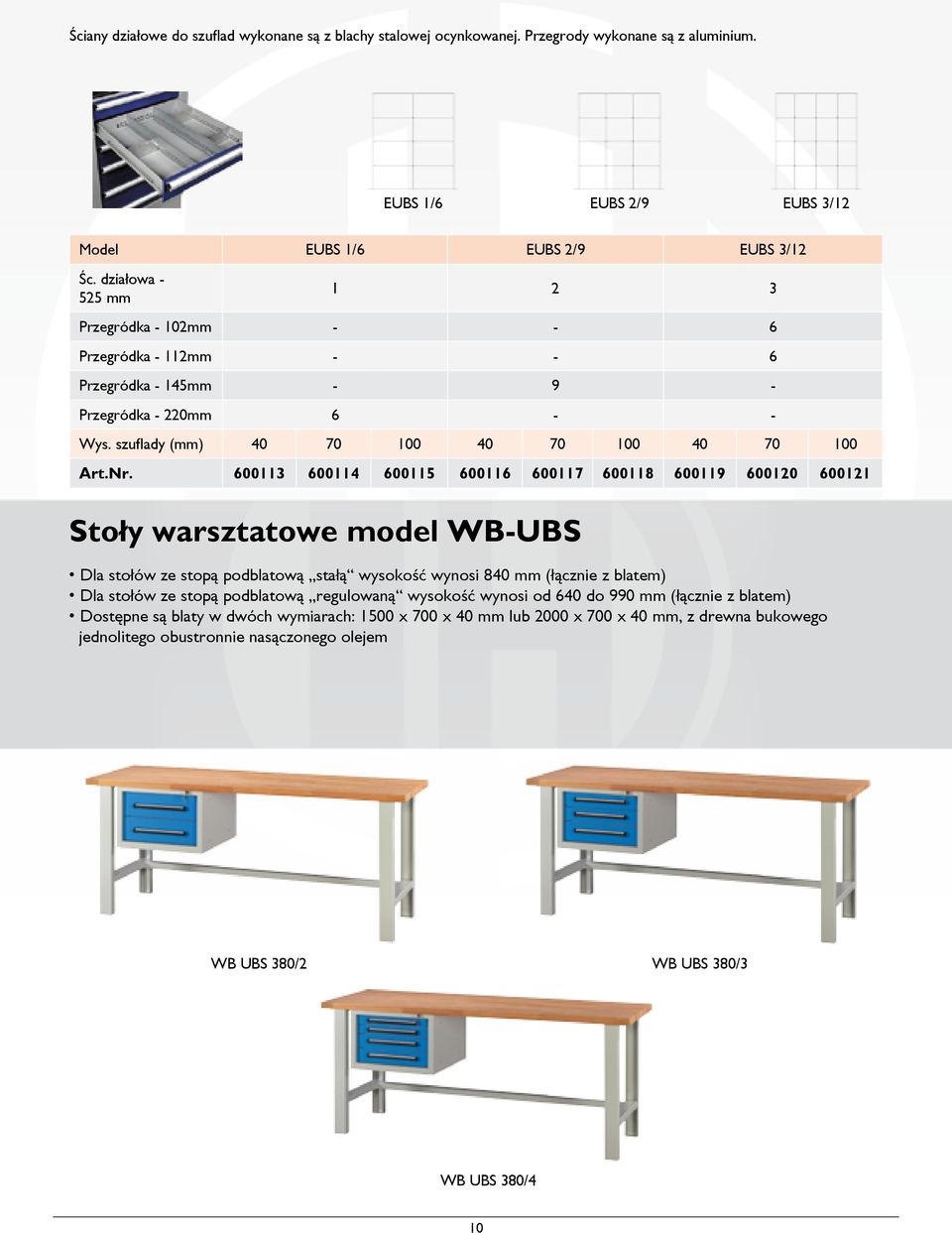 Ściany działowe do szuflad wykonane są z blachy stalowej ocynkowanej. Przegrody wykonane są z aluminium.

EUBS 1/6

EUBS 2/9

EUBS 3/12

| Model | EUBS 1/6 | | | EUBS 2/9 | | | EUBS 3/12 | | |
|---|---|---|---|---|---|---|---|---|---|
| Śc. działowa - 525 mm | 1 | | | 2 | | | 3 | | |
| Przegródka - 102mm | - | | | - | | | 6 | | |
| Przegródka - 112mm | - | | | - | | | 6 | | |
| Przegródka - 145mm | - | | | 9 | | | - | | |
| Przegródka - 220mm | 6 | | | - | | | - | | |
| Wys. szuflady (mm) | 40 | 70 | 100 | 40 | 70 | 100 | 40 | 70 | 100 |
| Art.Nr. | 600113 | 600114 | 600115 | 600116 | 600117 | 600118 | 600119 | 600120 | 600121 |

Stoły warsztatowe model WB-UBS

• Dla stołów ze stopą podblatową „stałą“ wysokość wynosi 840 mm (łącznie z blatem)
• Dla stołów ze stopą podblatową „regulowaną“ wysokość wynosi od 640 do 990 mm (łącznie z blatem)
• Dostępne są blaty w dwóch wymiarach: 1500 x 700 x 40 mm lub 2000 x 700 x 40 mm, z drewna bukowego jednolitego obustronnie nasączonego olejem

WB UBS 380/2

WB UBS 380/3

WB UBS 380/4

10